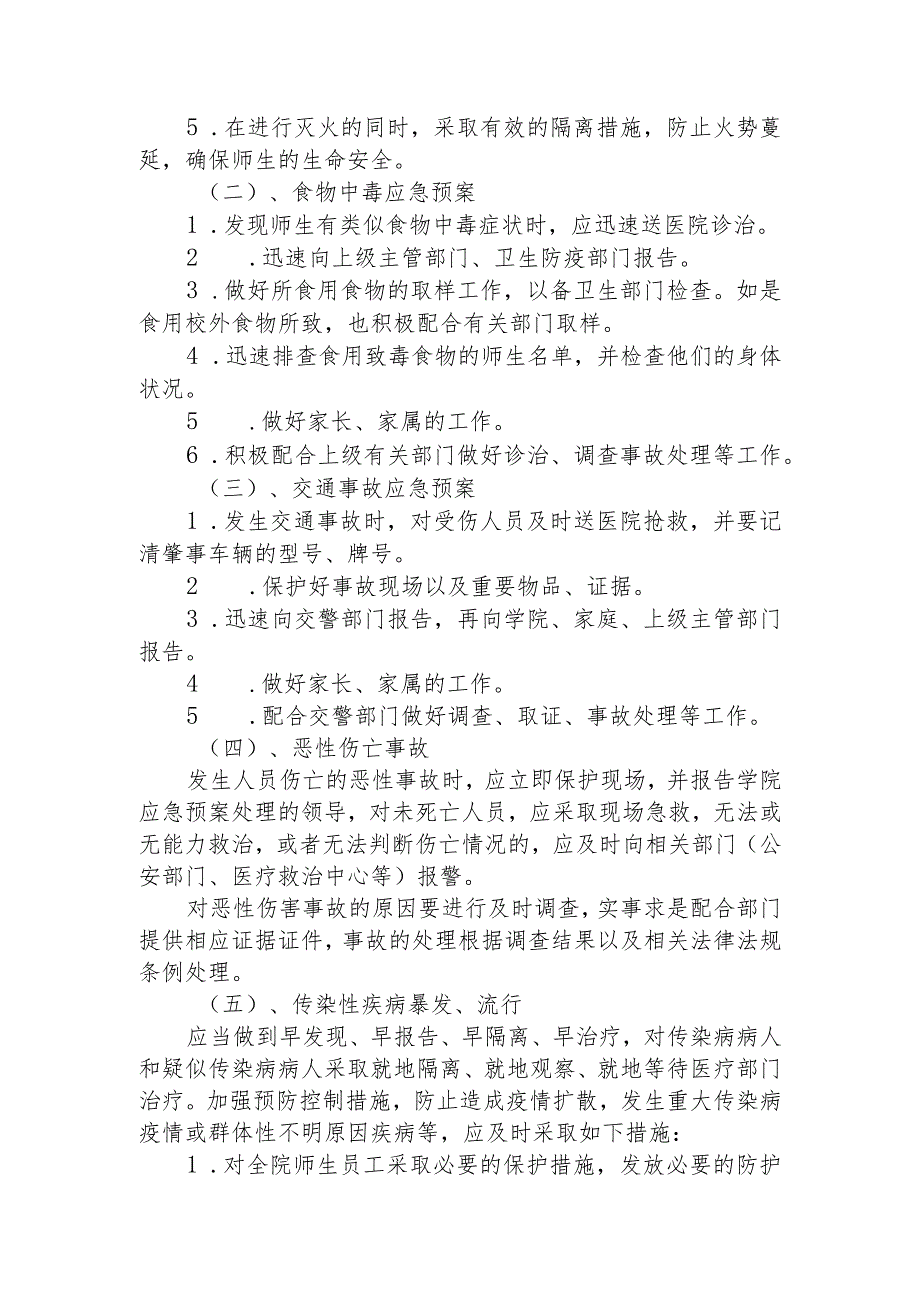 5．在进行灭火的同时，采取有效的隔离措施，防止火势蔓延，确保师生的生命安全。

（二）、食物中毒应急预案

1．发现师生有类似食物中毒症状时，应迅速送医院诊治。

2．迅速向上级主管部门、卫生防疫部门报告。

3．做好所食用食物的取样工作，以备卫生部门检查。如是食用校外食物所致，也积极配合有关部门取样。

4．迅速排查食用致毒食物的师生名单，并检查他们的身体状况。

5．做好家长、家属的工作。

6．积极配合上级有关部门做好诊治、调查事故处理等工作。

（三）、交通事故应急预案

1．发生交通事故时，对受伤人员及时送医院抢救，并要记清肇事车辆的型号、牌号。

2．保护好事故现场以及重要物品、证据。

3．迅速向交警部门报告，再向学院、家庭、上级主管部门报告。

4．做好家长、家属的工作。

5．配合交警部门做好调查、取证、事故处理等工作。

（四）、恶性伤亡事故

发生人员伤亡的恶性事故时，应立即保护现场，并报告学院应急预案处理的领导，对未死亡人员，应采取现场急救，无法或无能力救治，或者无法判断伤亡情况的，应及时向相关部门（公安部门、医疗救治中心等）报警。

对恶性伤害事故的原因要进行及时调查，实事求是配合部门提供相应证据证件，事故的处理根据调查结果以及相关法律法规条例处理。

（五）、传染性疾病暴发、流行

应当做到早发现、早报告、早隔离、早治疗，对传染病病人和疑似传染病病人采取就地隔离、就地观察、就地等待医疗部门治疗。加强预防控制措施，防止造成疫情扩散，发生重大传染病疫情或群体性不明原因疾病等，应及时采取如下措施：

1．对全院师生员工采取必要的保护措施，发放必要的防护